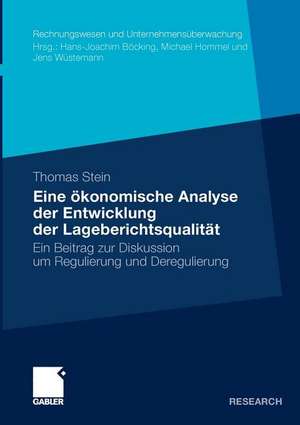 Rechnungswesen und Unternehmensüberwachung
Hrsg.: Hans-Joachim Böcking, Michael Hommel und Jens Wüstemann

Thomas Stein

Eine ökonomische Analyse der Entwicklung der Lageberichtsqualität

Ein Beitrag zur Diskussion um Regulierung und Deregulierung

GABLER

RESEARCH